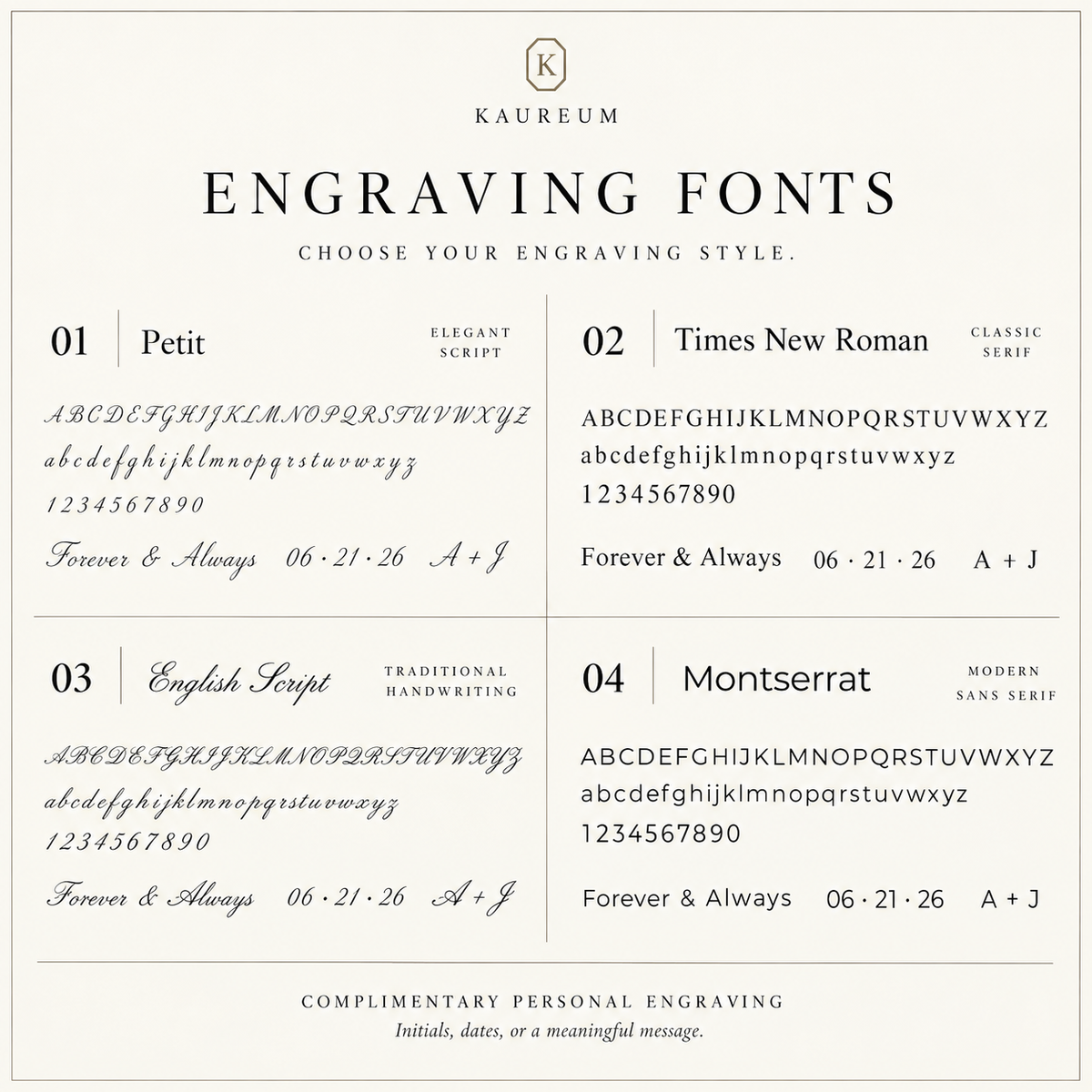 K

KAUREUM

ENGRAVING FONTS

CHOOSE YOUR ENGRAVING STYLE.

01 Petit ELEGANT SCRIPT

ABCDEFGHIJKLMNOPQRSTUVWXYZ
abcdefghijklmnopqrstuvwxyz
1234567890

Forever & Always 06 · 21 · 26 A + J

02 Times New Roman CLASSIC SERIF

ABCDEFGHIJKLMNOPQRSTUVWXYZ
abcdefghijklmnopqrstuvwxyz
1234567890

Forever & Always 06 · 21 · 26 A + J

03 English Script TRADITIONAL HANDWRITING

ABCDEFGHIJKLMNOPQRSTUVWXYZ
abcdefghijklmnopqrstuvwxyz
1234567890

Forever & Always 06 · 21 · 26 A + J

04 Montserrat MODERN SANS SERIF

ABCDEFGHIJKLMNOPQRSTUVWXYZ
abcdefghijklmnopqrstuvwxyz
1234567890

Forever & Always 06 · 21 · 26 A + J

COMPLIMENTARY PERSONAL ENGRAVING
Initials, dates, or a meaningful message.